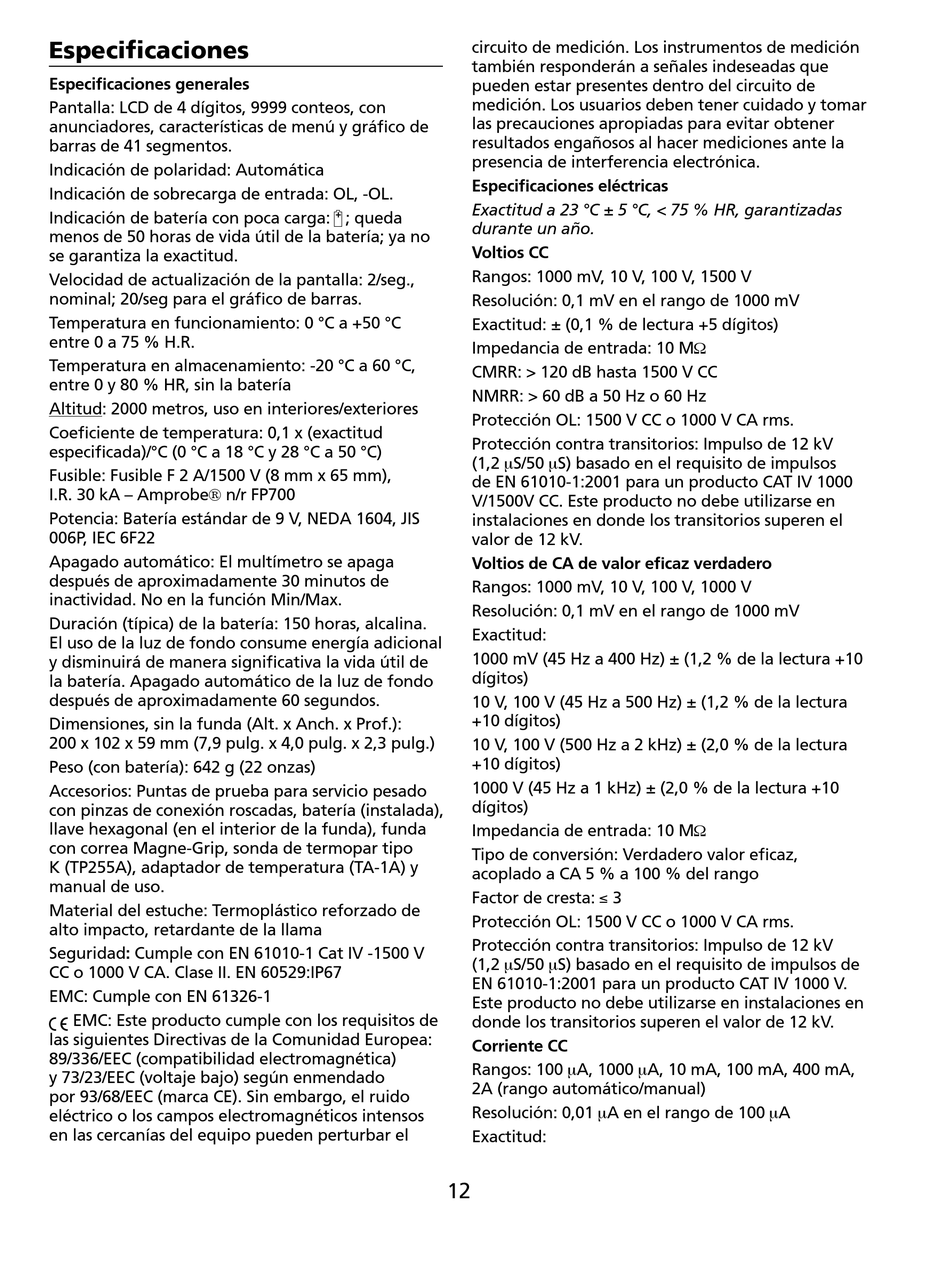 Especificaciones

Especificaciones generales

Pantalla: LCD de 4 dígitos, 9999 conteos, con anunciadores, características de menú y gráfico de barras de 41 segmentos.

Indicación de polaridad: Automática

Indicación de sobrecarga de entrada: OL, -OL.

Indicación de batería con poca carga: ; queda menos de 50 horas de vida útil de la batería; ya no se garantiza la exactitud.

Velocidad de actualización de la pantalla: 2/seg., nominal; 20/seg para el gráfico de barras.

Temperatura en funcionamiento: 0 °C a +50 °C entre 0 a 75 % H.R.

Temperatura en almacenamiento: -20 °C a 60 °C, entre 0 y 80 % HR, sin la batería

Altitud: 2000 metros, uso en interiores/exteriores

Coeficiente de temperatura: 0,1 x (exactitud especificada)/°C (0 °C a 18 °C y 28 °C a 50 °C)

Fusible: Fusible F 2 A/1500 V (8 mm x 65 mm), I.R. 30 kA – Amprobe® n/r FP700

Potencia: Batería estándar de 9 V, NEDA 1604, JIS 006P, IEC 6F22

Apagado automático: El multímetro se apaga después de aproximadamente 30 minutos de inactividad. No en la función Min/Max.

Duración (típica) de la batería: 150 horas, alcalina. El uso de la luz de fondo consume energía adicional y disminuirá de manera significativa la vida útil de la batería. Apagado automático de la luz de fondo después de aproximadamente 60 segundos.

Dimensiones, sin la funda (Alt. x Anch. x Prof.): 200 x 102 x 59 mm (7,9 pulg. x 4,0 pulg. x 2,3 pulg.)

Peso (con batería): 642 g (22 onzas)

Accesorios: Puntas de prueba para servicio pesado con pinzas de conexión roscadas, batería (instalada), llave hexagonal (en el interior de la funda), funda con correa Magne-Grip, sonda de termopar tipo K (TP255A), adaptador de temperatura (TA-1A) y manual de uso.

Material del estuche: Termoplástico reforzado de alto impacto, retardante de la llama

Seguridad: Cumple con EN 61010-1 Cat IV -1500 V CC o 1000 V CA. Clase II. EN 60529:IP67

EMC: Cumple con EN 61326-1

CE EMC: Este producto cumple con los requisitos de las siguientes Directivas de la Comunidad Europea: 89/336/EEC (compatibilidad electromagnética) y 73/23/EEC (voltaje bajo) según enmendado por 93/68/EEC (marca CE). Sin embargo, el ruido eléctrico o los campos electromagnéticos intensos en las cercanías del equipo pueden perturbar el circuito de medición. Los instrumentos de medición también responderán a señales indeseadas que pueden estar presentes dentro del circuito de medición. Los usuarios deben tener cuidado y tomar las precauciones apropiadas para evitar obtener resultados engañosos al hacer mediciones ante la presencia de interferencia electrónica.

Especificaciones eléctricas

Exactitud a 23 °C ± 5 °C, < 75 % HR, garantizadas durante un año.

Voltios CC

Rangos: 1000 mV, 10 V, 100 V, 1500 V

Resolución: 0,1 mV en el rango de 1000 mV

Exactitud: ± (0,1 % de lectura +5 dígitos)

Impedancia de entrada: 10 MΩ

CMRR: > 120 dB hasta 1500 V CC

NMRR: > 60 dB a 50 Hz o 60 Hz

Protección OL: 1500 V CC o 1000 V CA rms.

Protección contra transitorios: Impulso de 12 kV (1,2 μS/50 μS) basado en el requisito de impulsos de EN 61010-1:2001 para un producto CAT IV 1000 V/1500V CC. Este producto no debe utilizarse en instalaciones en donde los transitorios superen el valor de 12 kV.

Voltios de CA de valor eficaz verdadero

Rangos: 1000 mV, 10 V, 100 V, 1000 V

Resolución: 0,1 mV en el rango de 1000 mV

Exactitud:

1000 mV (45 Hz a 400 Hz) ± (1,2 % de la lectura +10 dígitos)

10 V, 100 V (45 Hz a 500 Hz) ± (1,2 % de la lectura +10 dígitos)

10 V, 100 V (500 Hz a 2 kHz) ± (2,0 % de la lectura +10 dígitos)

1000 V (45 Hz a 1 kHz) ± (2,0 % de la lectura +10 dígitos)

Impedancia de entrada: 10 MΩ

Tipo de conversión: Verdadero valor eficaz, acoplado a CA 5 % a 100 % del rango

Factor de cresta: ≤ 3

Protección OL: 1500 V CC o 1000 V CA rms.

Protección contra transitorios: Impulso de 12 kV (1,2 μS/50 μS) basado en el requisito de impulsos de EN 61010-1:2001 para un producto CAT IV 1000 V. Este producto no debe utilizarse en instalaciones en donde los transitorios superen el valor de 12 kV.

Corriente CC

Rangos: 100 μA, 1000 μA, 10 mA, 100 mA, 400 mA, 2A (rango automático/manual)

Resolución: 0,01 μA en el rango de 100 μA

Exactitud:

12